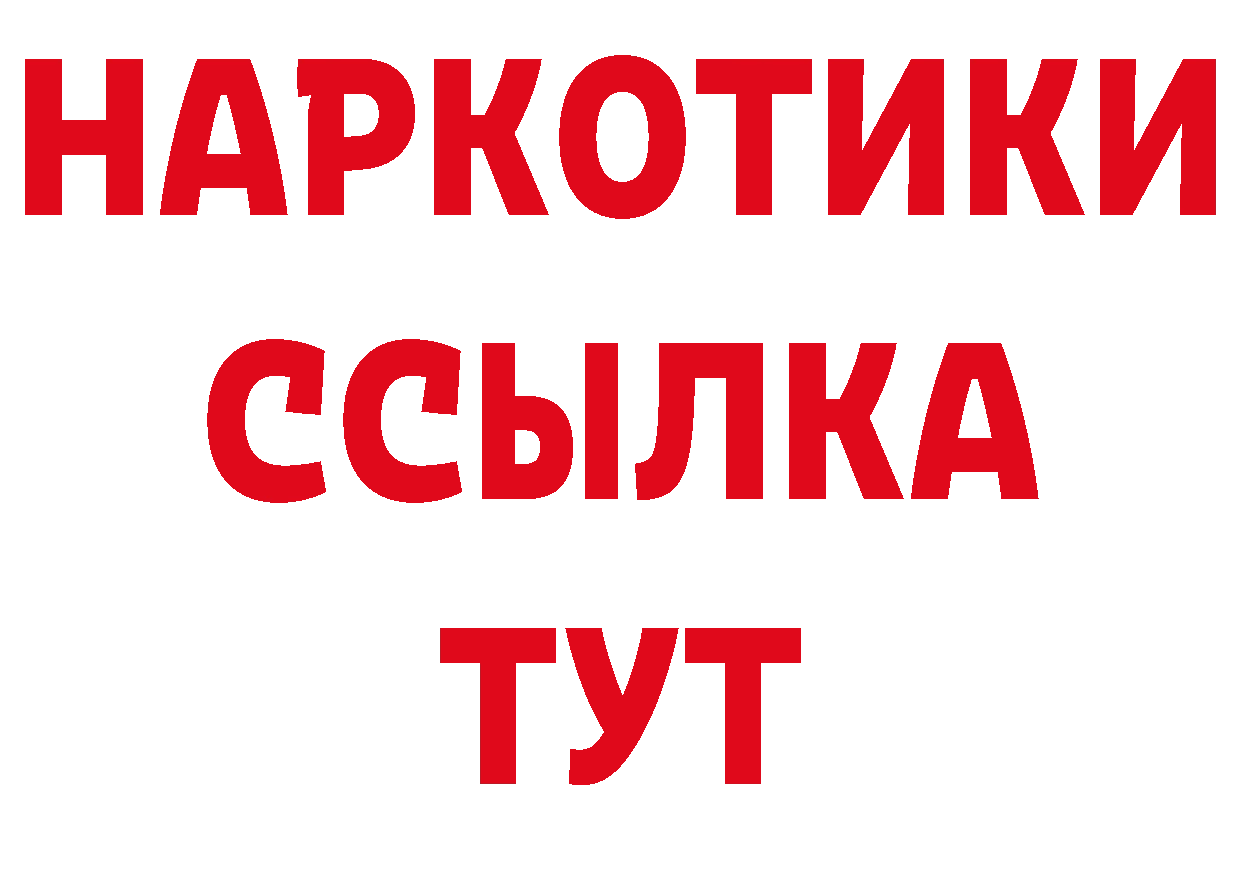 НАРКОТИКИ
ССЫЛКА
ТУТ